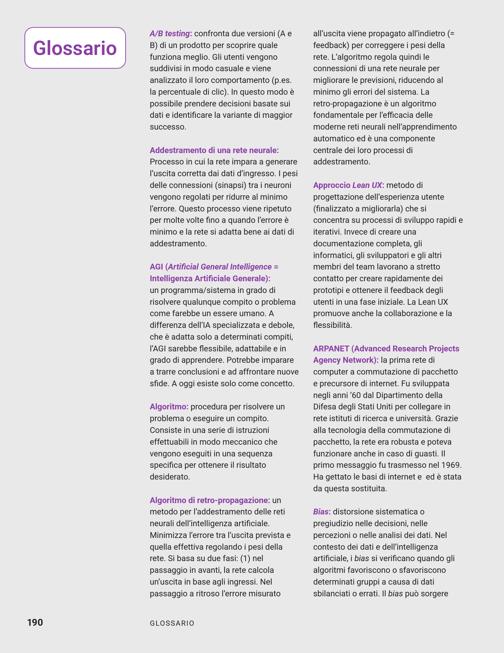 Glossario

A/B testing: confronta due versioni (A e B) di un prodotto per scoprire quale funziona meglio. Gli utenti vengono suddivisi in modo casuale e viene analizzato il loro comportamento (p.es. la percentuale di clic). In questo modo è possibile prendere decisioni basate sui dati e identificare la variante di maggior successo.

Addestramento di una rete neurale: Processo in cui la rete impara a generare l'uscita corretta dai dati d'ingresso. I pesi delle connessioni (sinapsi) tra i neuroni vengono regolati per ridurre al minimo l'errore. Questo processo viene ripetuto per molte volte fino a quando l'errore è minimo e la rete si adatta bene ai dati di addestramento.

AGI (Artificial General Intelligence = Intelligenza Artificiale Generale): un programma/sistema in grado di risolvere qualunque compito o problema come farebbe un essere umano. A differenza dell'IA specializzata e debole, che è adatta solo a determinati compiti, l'AGI sarebbe flessibile, adattabile e in grado di apprendere. Potrebbe imparare a trarre conclusioni e ad affrontare nuove sfide. A oggi esiste solo come concetto.

Algoritmo: procedura per risolvere un problema o eseguire un compito. Consiste in una serie di istruzioni effettuabili in modo meccanico che vengono eseguiti in una sequenza specifica per ottenere il risultato desiderato.

Algoritmo di retro-propagazione: un metodo per l'addestramento delle reti neurali dell'intelligenza artificiale. Minimizza l'errore tra l'uscita prevista e quella effettiva regolando i pesi della rete. Si basa su due fasi: (1) nel passaggio in avanti, la rete calcola un'uscita in base agli ingressi. Nel passaggio a ritroso l'errore misurato all'uscita viene propagato all'indietro (= feedback) per correggere i pesi della rete. L'algoritmo regola quindi le connessioni di una rete neurale per migliorare le previsioni, riducendo al minimo gli errori del sistema. La retro-propagazione è un algoritmo fondamentale per l'efficacia delle moderne reti neurali nell'apprendimento automatico ed è una componente centrale dei loro processi di addestramento.

Approccio Lean UX: metodo di progettazione dell'esperienza utente (finalizzato a migliorarla) che si concentra su processi di sviluppo rapidi e iterativi. Invece di creare una documentazione completa, gli informatici, gli sviluppatori e gli altri membri del team lavorano a stretto contatto per creare rapidamente dei prototipi e ottenere il feedback degli utenti in una fase iniziale. La Lean UX promuove anche la collaborazione e la flessibilità.

ARPANET (Advanced Research Projects Agency Network): la prima rete di computer a commutazione di pacchetto e precursore di internet. Fu sviluppata negli anni '60 dal Dipartimento della Difesa degli Stati Uniti per collegare in rete istituti di ricerca e università. Grazie alla tecnologia della commutazione di pacchetto, la rete era robusta e poteva funzionare anche in caso di guasti. Il primo messaggio fu trasmesso nel 1969. Ha gettato le basi di internet e ed è stata da questa sostituita.

Bias: distorsione sistematica o pregiudizio nelle decisioni, nelle percezioni o nelle analisi dei dati. Nel contesto dei dati e dell'intelligenza artificiale, i bias si verificano quando gli algoritmi favoriscono o sfavoriscono determinati gruppi a causa di dati sbilanciati o errati. Il bias può sorgere

190 GLOSSARIO